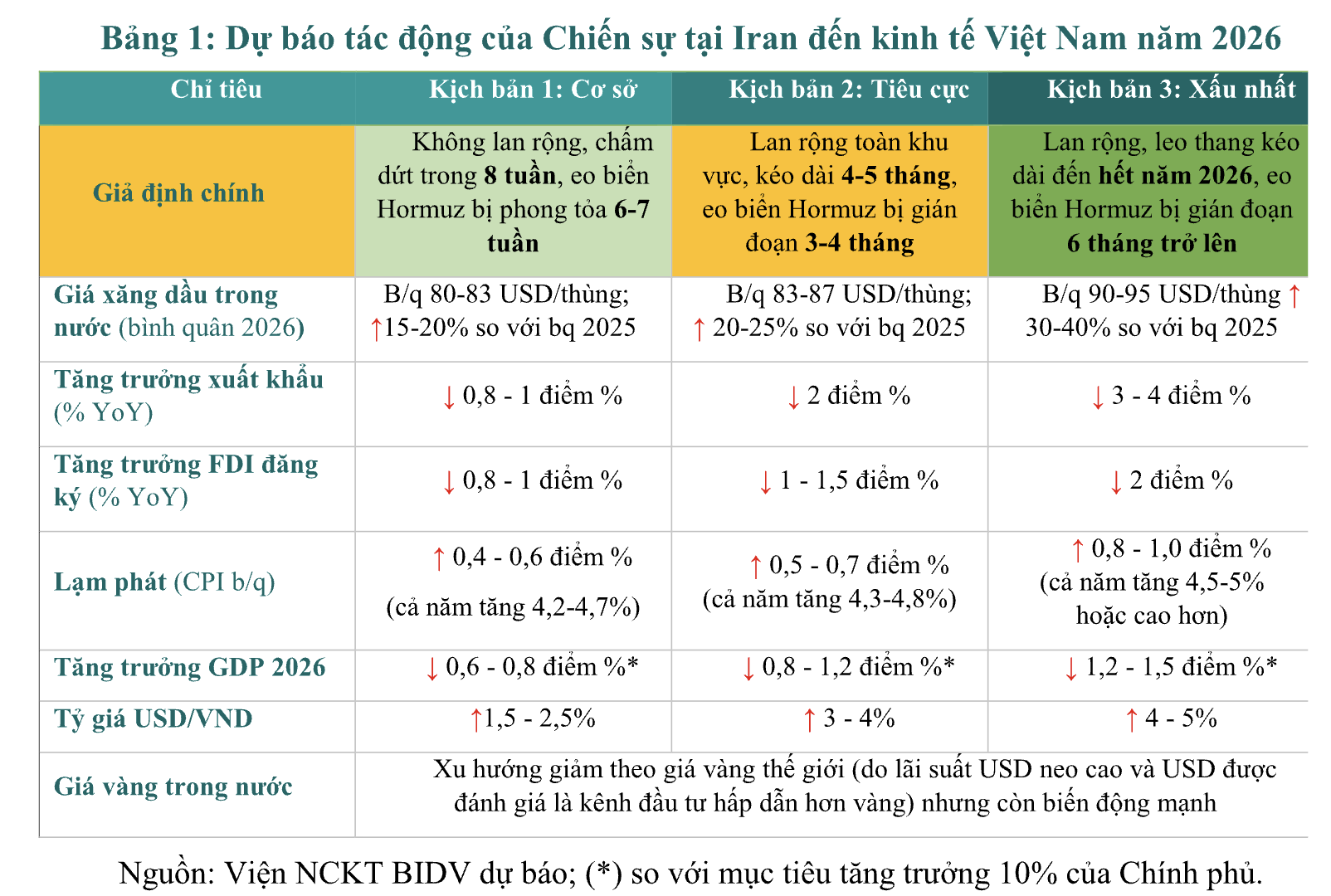 Bảng 1: Dự báo tác động của Chiến sự tại Iran đến kinh tế Việt Nam năm 2026

| Chỉ tiêu | Kịch bản 1: Cơ sở | Kịch bản 2: Tiêu cực | Kịch bản 3: Xấu nhất |
|---|---|---|---|
| Giả định chính | Không lan rộng, chấm dứt trong 8 tuần, eo biển Hormuz bị phong tỏa 6-7 tuần | Lan rộng toàn khu vực, kéo dài 4-5 tháng, eo biển Hormuz bị gián đoạn 3-4 tháng | Lan rộng, leo thang kéo dài đến hết năm 2026, eo biển Hormuz bị gián đoạn 6 tháng trở lên |
| Giá xăng dầu trong nước (bình quân 2026) | B/q 80-83 USD/thùng; ↑15-20% so với bq 2025 | B/q 83-87 USD/thùng; ↑ 20-25% so với bq 2025 | B/q 90-95 USD/thùng ↑ 30-40% so với bq 2025 |
| Tăng trưởng xuất khẩu (% YoY) | ↓ 0,8 - 1 điểm % | ↓ 2 điểm % | ↓ 3 - 4 điểm % |
| Tăng trưởng FDI đăng ký (% YoY) | ↓ 0,8 - 1 điểm % | ↓ 1 - 1,5 điểm % | ↓ 2 điểm % |
| Lạm phát (CPI b/q) | ↑ 0,4 - 0,6 điểm % (cả năm tăng 4,2-4,7%) | ↑ 0,5 - 0,7 điểm % (cả năm tăng 4,3-4,8%) | ↑ 0,8 - 1,0 điểm % (cả năm tăng 4,5-5% hoặc cao hơn) |
| Tăng trưởng GDP 2026 | ↓ 0,6 - 0,8 điểm %* | ↓ 0,8 - 1,2 điểm %* | ↓ 1,2 - 1,5 điểm %* |
| Tỷ giá USD/VND | ↑1,5 - 2,5% | ↑ 3 - 4% | ↑ 4 - 5% |
| Giá vàng trong nước | Xu hướng giảm theo giá vàng thế giới (do lãi suất USD neo cao và USD được đánh giá là kênh đầu tư hấp dẫn hơn vàng) nhưng còn biến động mạnh | | |

Nguồn: Viện NCKT BIDV dự báo; (*) so với mục tiêu tăng trưởng 10% của Chính phủ.